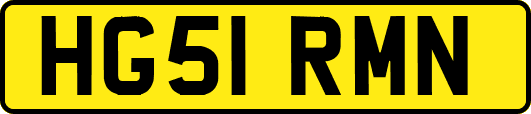 HG51 RMN